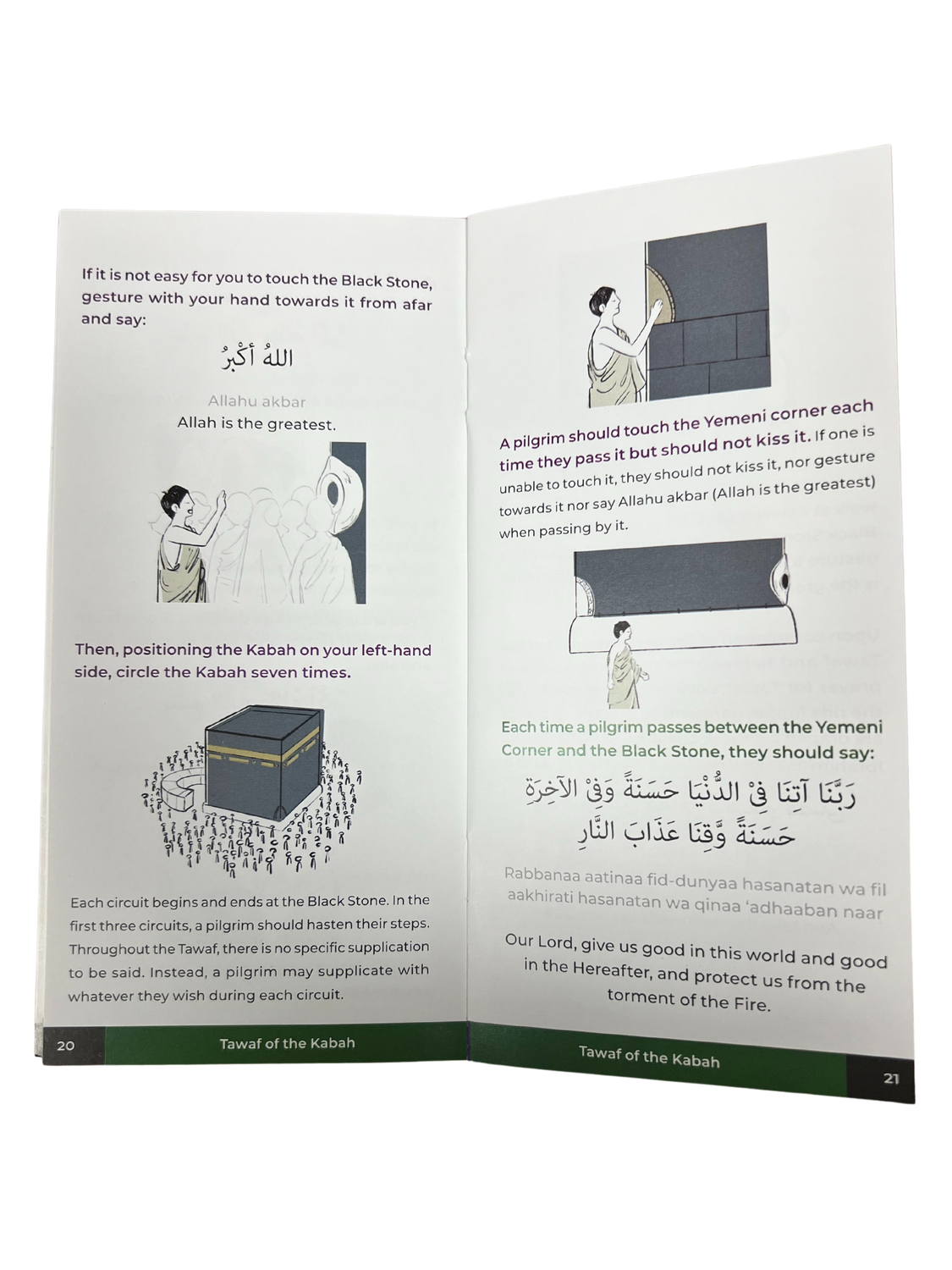 If it is not easy for you to touch the Black Stone, gesture with your hand towards it from afar and say:

اللهُ أَكْبَرُ

Allahu akbar
Allah is the greatest.

Then, positioning the Kabah on your left-hand side, circle the Kabah seven times.

Each circuit begins and ends at the Black Stone. In the first three circuits, a pilgrim should hasten their steps. Throughout the Tawaf, there is no specific supplication to be said. Instead, a pilgrim may supplicate with whatever they wish during each circuit.

20 Tawaf of the Kabah

A pilgrim should touch the Yemeni corner each time they pass it but should not kiss it. If one is unable to touch it, they should not kiss it, nor gesture towards it nor say Allahu akbar (Allah is the greatest) when passing by it.

Each time a pilgrim passes between the Yemeni Corner and the Black Stone, they should say:

رَبَّنَا آتِنَا فِيْ الدُّنْيَا حَسَنَةً وَفِيْ الآخِرَةِ حَسَنَةً وَّقِنَا عَذَابَ النَّارِ

Rabbanaa aatinaa fid-dunyaa hasanatan wa fil aakhirati hasanatan wa qinaa 'adhaaban naar

Our Lord, give us good in this world and good in the Hereafter, and protect us from the torment of the Fire.

Tawaf of the Kabah 21